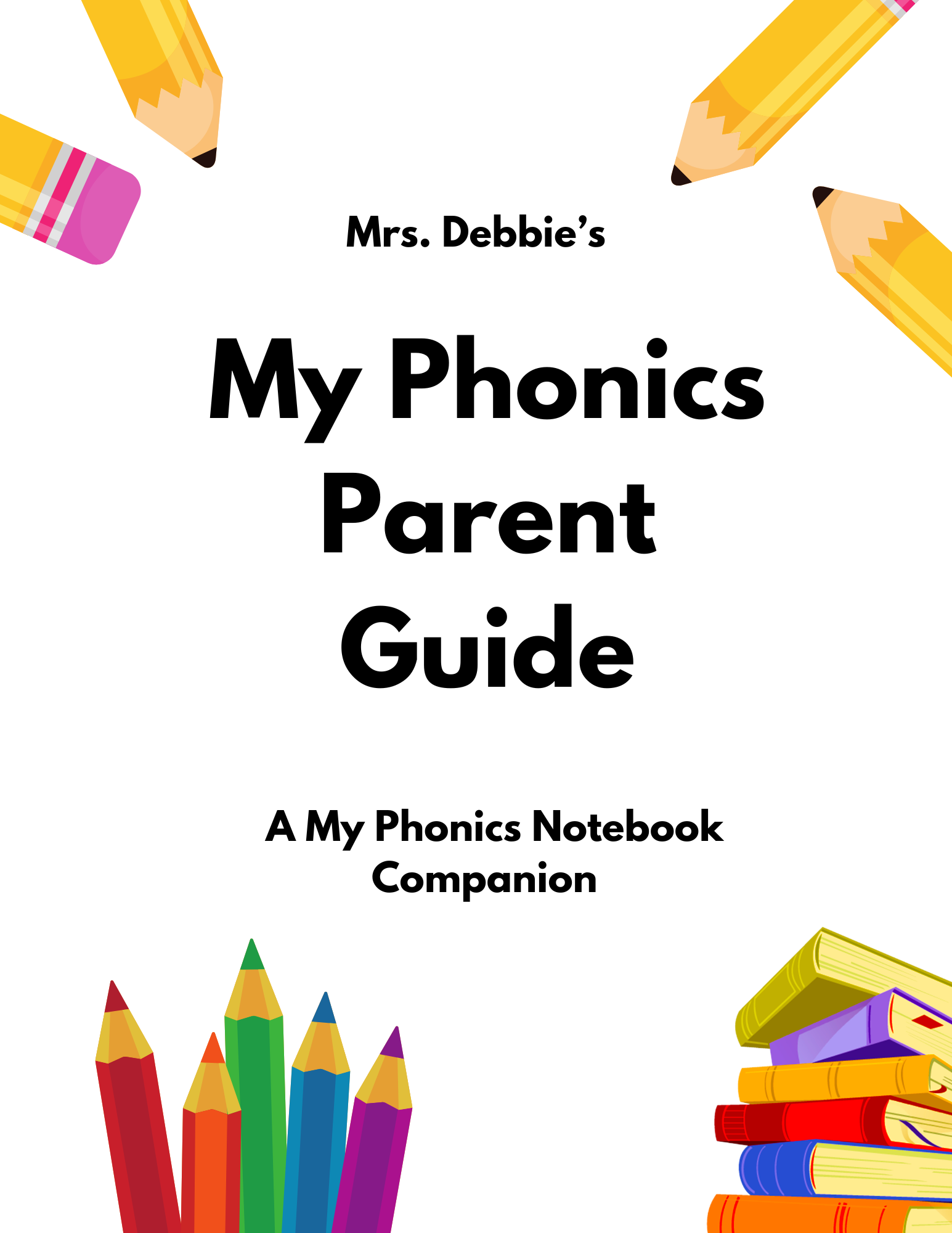 Mrs. Debbie's

My Phonics Parent Guide

A My Phonics Notebook Companion